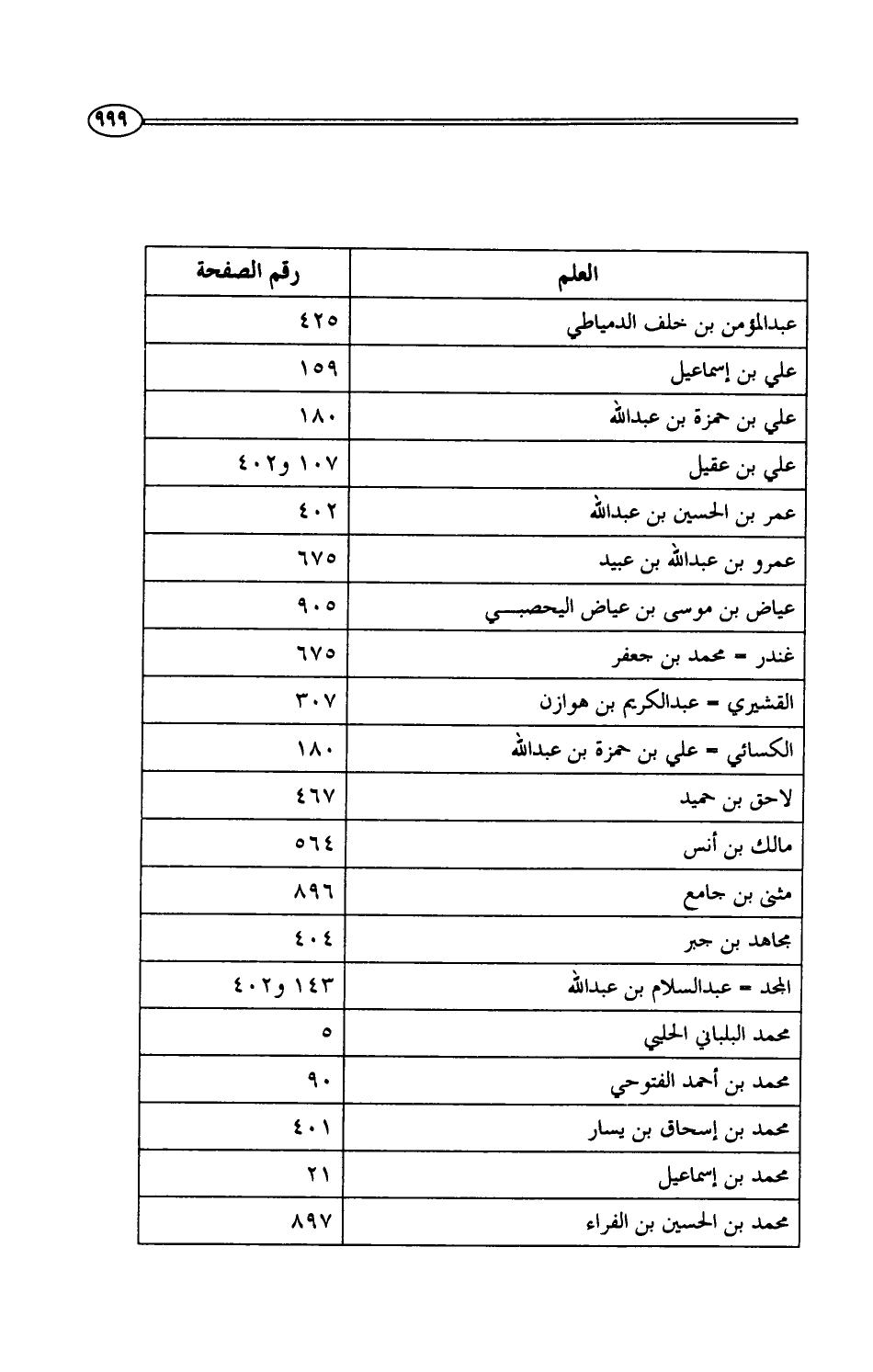 ٩٩٩

| العلم | رقم الصفحة |
|---|---|
| عبدالمؤمن بن خلف الدمياطي | ٤٢٥ |
| علي بن إسماعيل | ١٥٩ |
| علي بن حمزة بن عبدالله | ١٨٠ |
| علي بن عقيل | ١٠٧ و٤٠٢ |
| عمر بن الحسين بن عبدالله | ٤٠٢ |
| عمرو بن عبدالله بن عبيد | ٦٧٥ |
| عياض بن موسى بن عياض اليحصبي | ٩٠٥ |
| غندر = محمد بن جعفر | ٦٧٥ |
| القشيري = عبدالكريم بن هوازن | ٣٠٧ |
| الكسائي = علي بن حمزة بن عبدالله | ١٨٠ |
| لاحق بن حميد | ٤٦٧ |
| مالك بن أنس | ٥٦٤ |
| مثنى بن جامع | ٨٩٦ |
| مجاهد بن جبر | ٤٠٤ |
| المجد = عبدالسلام بن عبدالله | ١٤٣ و٤٠٢ |
| محمد البلباني الحلبي | ٥ |
| محمد بن أحمد الفتوحي | ٩٠ |
| محمد بن إسحاق بن يسار | ٤٠١ |
| محمد بن إسماعيل | ٢١ |
| محمد بن الحسين بن الفراء | ٨٩٧ |